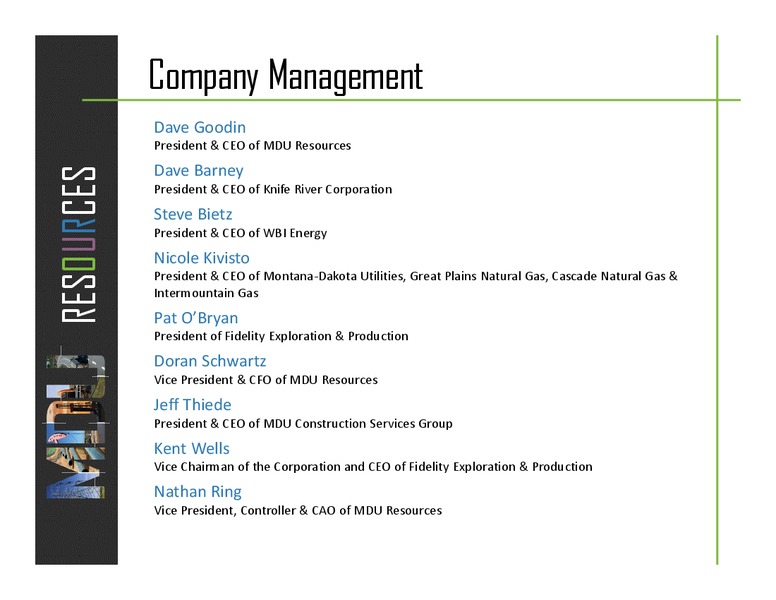 MDU RESOURCES

Company Management

Dave Goodin
President & CEO of MDU Resources

Dave Barney
President & CEO of Knife River Corporation

Steve Bietz
President & CEO of WBI Energy

Nicole Kivisto
President & CEO of Montana-Dakota Utilities, Great Plains Natural Gas, Cascade Natural Gas & Intermountain Gas

Pat O'Bryan
President of Fidelity Exploration & Production

Doran Schwartz
Vice President & CFO of MDU Resources

Jeff Thiede
President & CEO of MDU Construction Services Group

Kent Wells
Vice Chairman of the Corporation and CEO of Fidelity Exploration & Production

Nathan Ring
Vice President, Controller & CAO of MDU Resources